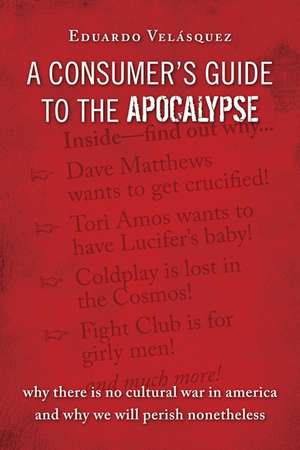 Eduardo Velásquez

A CONSUMER'S GUIDE TO THE APOCALYPSE

Inside—find out why...

Dave Matthews wants to get crucified!

Tori Amos wants to have Lucifer's baby!

Coldplay is lost in the Cosmos!

Fight Club is for girly men!

and much more!

why there is no cultural war in america and why we will perish nonetheless